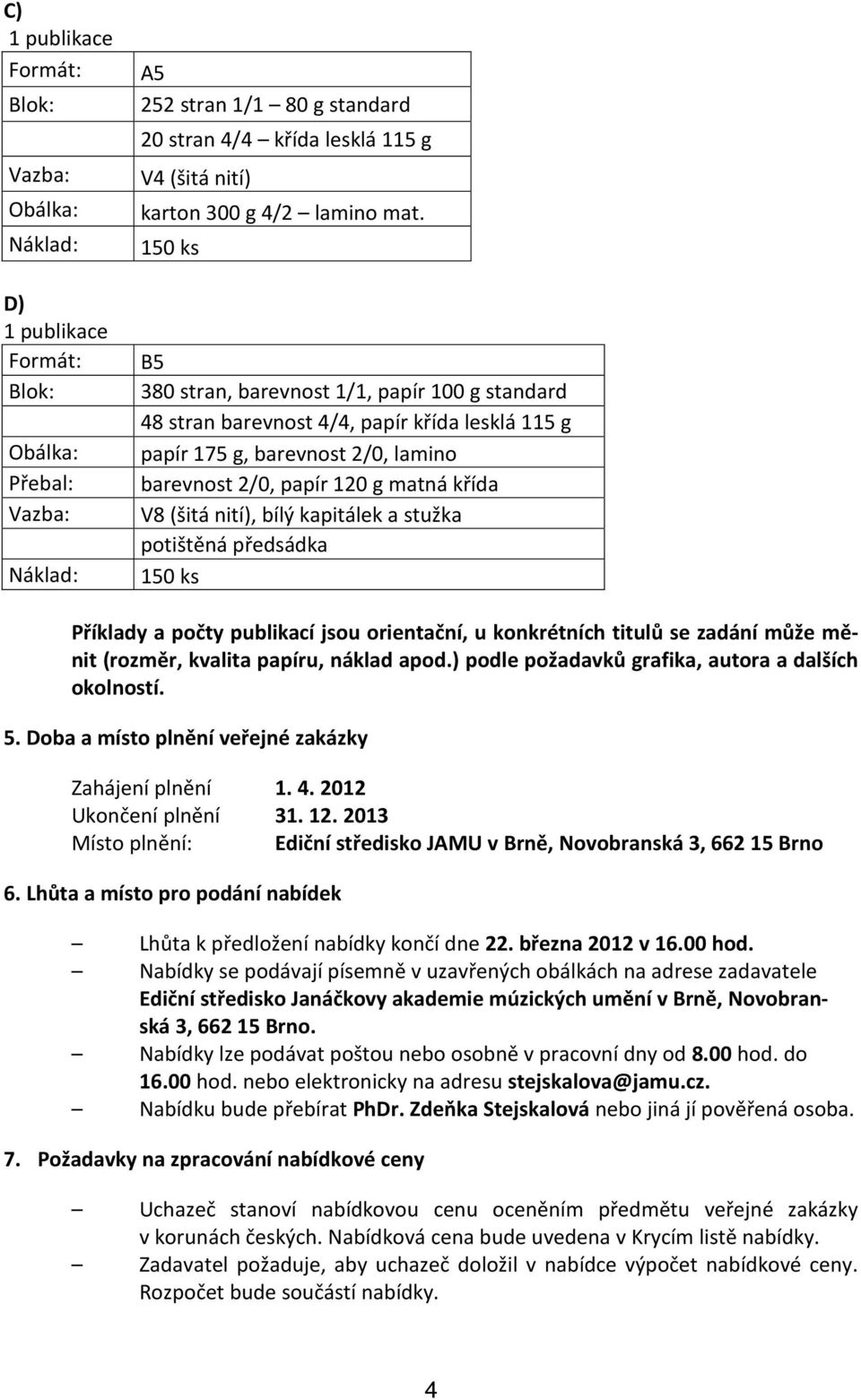 C)
1 publikace

| Formát: | A5 |
|---|---|
| Blok: | 252 stran 1/1 – 80 g standard |
| | 20 stran 4/4 – křída lesklá 115 g |
| Vazba: | V4 (šitá nití) |
| Obálka: | karton 300 g 4/2 – lamino mat. |
| Náklad: | 150 ks |

D)
1 publikace

| Formát: | B5 |
|---|---|
| Blok: | 380 stran, barevnost 1/1, papír 100 g standard |
| | 48 stran barevnost 4/4, papír křída lesklá 115 g |
| Obálka: | papír 175 g, barevnost 2/0, lamino |
| Přebal: | barevnost 2/0, papír 120 g matná křída |
| Vazba: | V8 (šitá nití), bílý kapitálek a stužka |
| | potištěná předsádka |
| Náklad: | 150 ks |

Příklady a počty publikací jsou orientační, u konkrétních titulů se zadání může měnit (rozměr, kvalita papíru, náklad apod.) podle požadavků grafika, autora a dalších okolností.

5. Doba a místo plnění veřejné zakázky

Zahájení plnění 1. 4. 2012
Ukončení plnění 31. 12. 2013
Místo plnění: Ediční středisko JAMU v Brně, Novobranská 3, 662 15 Brno

6. Lhůta a místo pro podání nabídek

– Lhůta k předložení nabídky končí dne 22. března 2012 v 16.00 hod.
– Nabídky se podávají písemně v uzavřených obálkách na adrese zadavatele Ediční středisko Janáčkovy akademie múzických umění v Brně, Novobranská 3, 662 15 Brno.
– Nabídky lze podávat poštou nebo osobně v pracovní dny od 8.00 hod. do 16.00 hod. nebo elektronicky na adresu stejskalova@jamu.cz.
– Nabídku bude přebírat PhDr. Zdeňka Stejskalová nebo jiná jí pověřená osoba.

7. Požadavky na zpracování nabídkové ceny

– Uchazeč stanoví nabídkovou cenu oceněním předmětu veřejné zakázky v korunách českých. Nabídková cena bude uvedena v Krycím listě nabídky.
– Zadavatel požaduje, aby uchazeč doložil v nabídce výpočet nabídkové ceny. Rozpočet bude součástí nabídky.

4